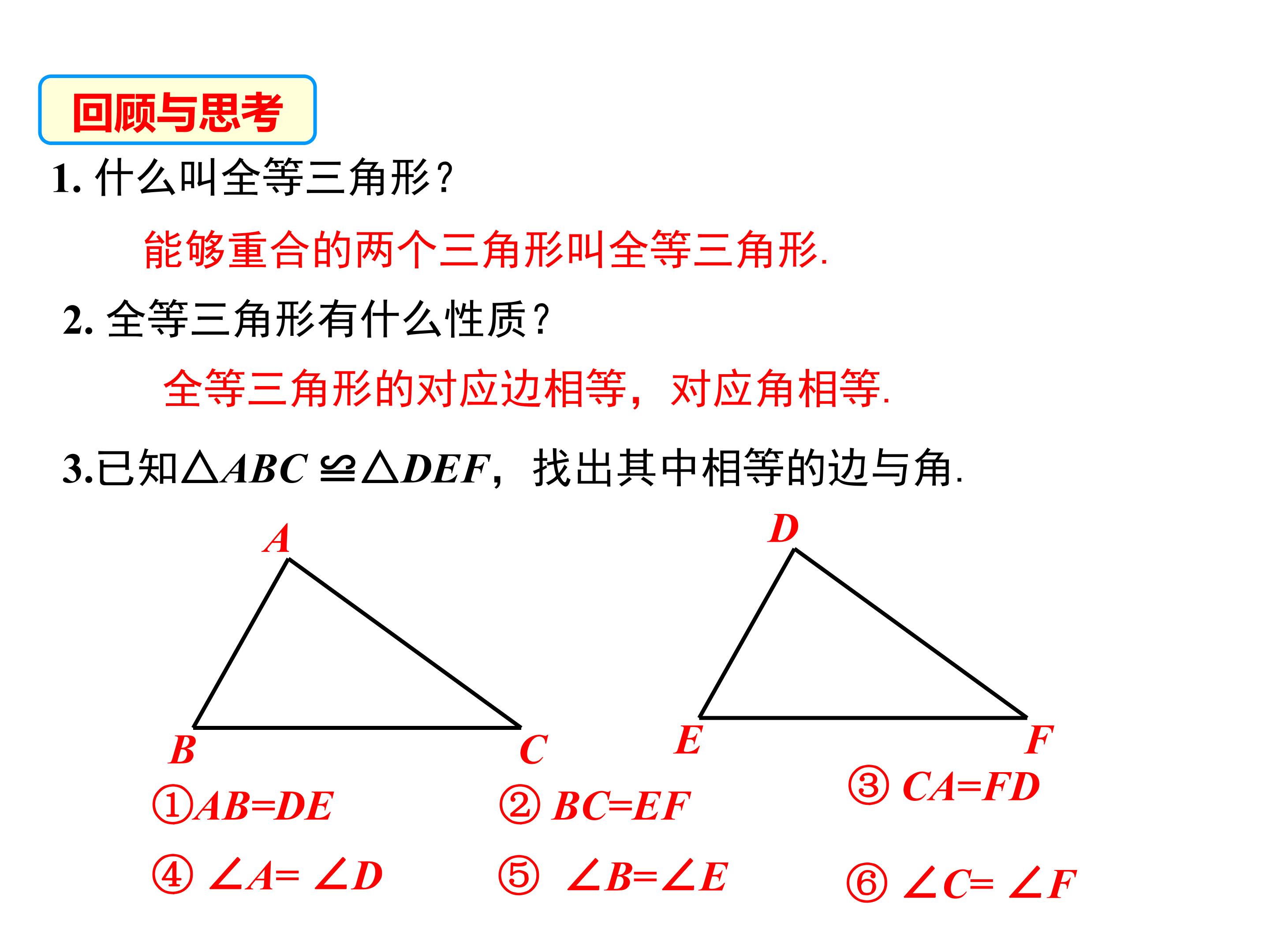 回顾与思考

1.什么叫全等三角形？

能够重合的两个三角形叫全等三角形.

2.全等三角形有什么性质？

全等三角形的对应边相等，对应角相等.

3.已知$\triangle ABC \cong \triangle DEF$，找出其中相等的边与角.

A
B
C
D
E
F

①$AB=DE$ ②$BC=EF$ ③$CA=FD$

④$\angle A=\angle D$ ⑤$\angle B=\angle E$ ⑥$\angle C=\angle F$